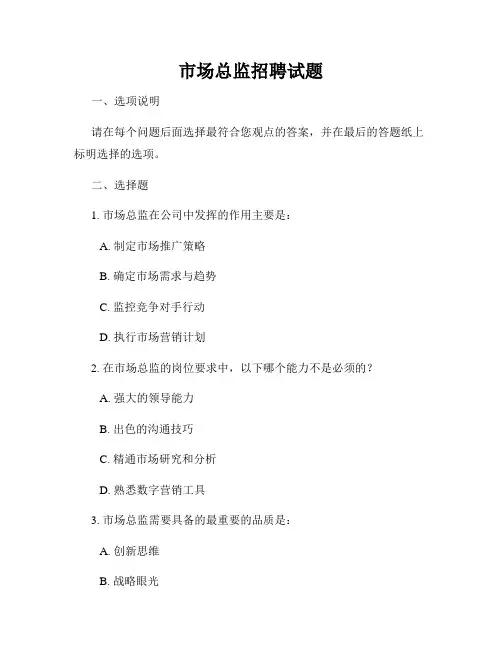 市场总监招聘试题

一、选项说明

请在每个问题后面选择最符合您观点的答案，并在最后的答题纸上标明选择的选项。

二、选择题

1. 市场总监在公司中发挥的作用主要是：

A. 制定市场推广策略

B. 确定市场需求与趋势

C. 监控竞争对手行动

D. 执行市场营销计划

2. 在市场总监的岗位要求中，以下哪个能力不是必须的？

A. 强大的领导能力

B. 出色的沟通技巧

C. 精通市场研究和分析

D. 熟悉数字营销工具

3. 市场总监需要具备的最重要的品质是：

A. 创新思维

B. 战略眼光